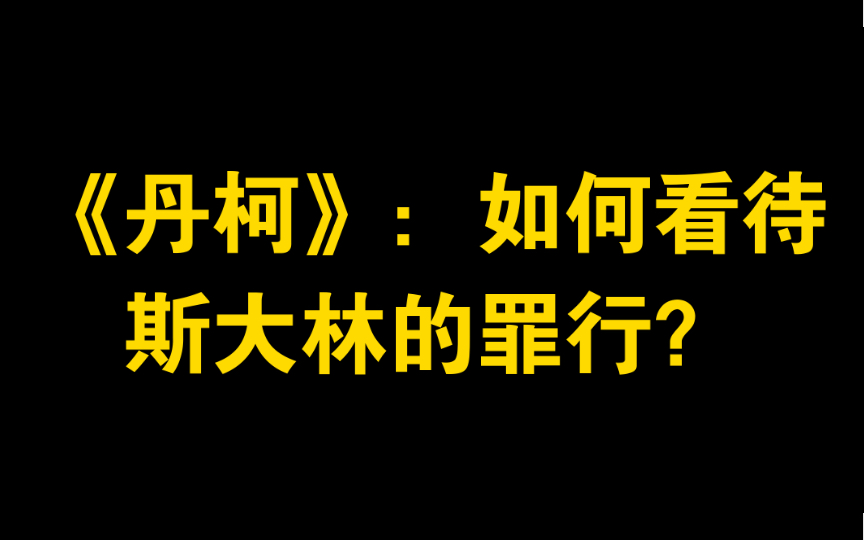 《丹柯》：如何看待斯大林的罪行？